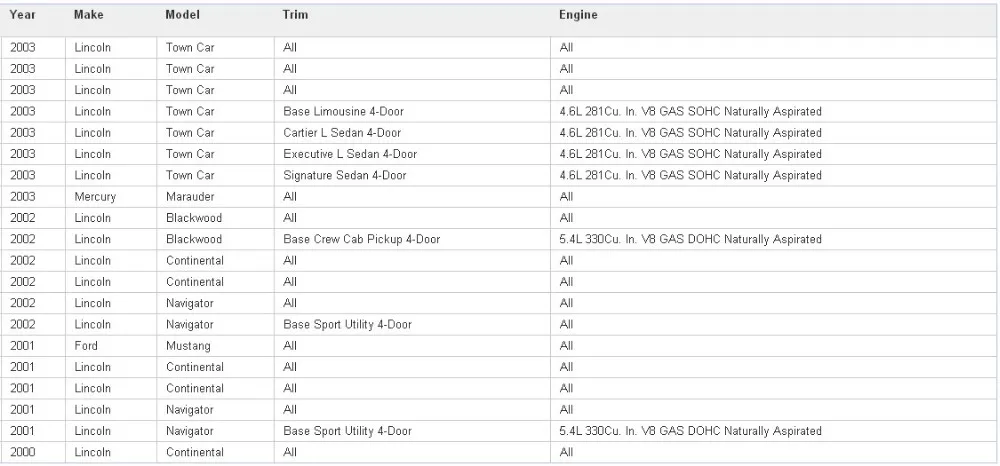 | Year | Make | Model | Trim | Engine |
|---|---|---|---|---|
| 2003 | Lincoln | Town Car | All | All |
| 2003 | Lincoln | Town Car | All | All |
| 2003 | Lincoln | Town Car | All | All |
| 2003 | Lincoln | Town Car | Base Limousine 4-Door | 4.6L 281Cu. In. V8 GAS SOHC Naturally Aspirated |
| 2003 | Lincoln | Town Car | Cartier L Sedan 4-Door | 4.6L 281Cu. In. V8 GAS SOHC Naturally Aspirated |
| 2003 | Lincoln | Town Car | Executive L Sedan 4-Door | 4.6L 281Cu. In. V8 GAS SOHC Naturally Aspirated |
| 2003 | Lincoln | Town Car | Signature Sedan 4-Door | 4.6L 281Cu. In. V8 GAS SOHC Naturally Aspirated |
| 2003 | Mercury | Marauder | All | All |
| 2002 | Lincoln | Blackwood | All | All |
| 2002 | Lincoln | Blackwood | Base Crew Cab Pickup 4-Door | 5.4L 330Cu. In. V8 GAS DOHC Naturally Aspirated |
| 2002 | Lincoln | Continental | All | All |
| 2002 | Lincoln | Continental | All | All |
| 2002 | Lincoln | Navigator | All | All |
| 2002 | Lincoln | Navigator | Base Sport Utility 4-Door | All |
| 2001 | Ford | Mustang | All | All |
| 2001 | Lincoln | Continental | All | All |
| 2001 | Lincoln | Continental | All | All |
| 2001 | Lincoln | Navigator | All | All |
| 2001 | Lincoln | Navigator | Base Sport Utility 4-Door | 5.4L 330Cu. In. V8 GAS DOHC Naturally Aspirated |
| 2000 | Lincoln | Continental | All | All |